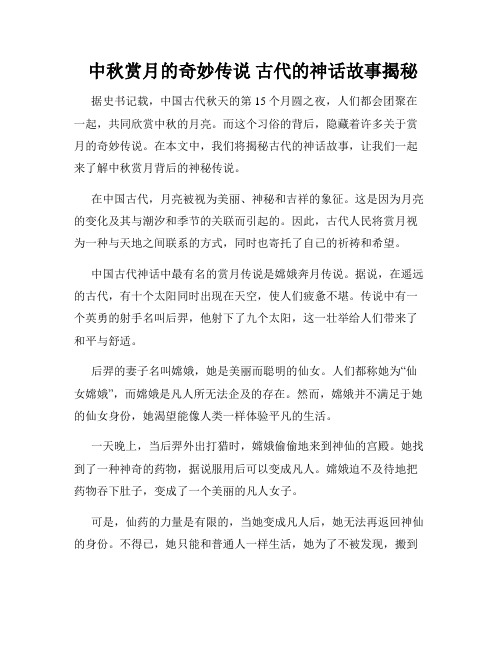 中秋赏月的奇妙传说 古代的神话故事揭秘

据史书记载，中国古代秋天的第 15 个月圆之夜，人们都会团聚在一起，共同欣赏中秋的月亮。而这个习俗的背后，隐藏着许多关于赏月的奇妙传说。在本文中，我们将揭秘古代的神话故事，让我们一起来了解中秋赏月背后的神秘传说。

在中国古代，月亮被视为美丽、神秘和吉祥的象征。这是因为月亮的变化及其与潮汐和季节的关联而引起的。因此，古代人民将赏月视为一种与天地之间联系的方式，同时也寄托了自己的祈祷和希望。

中国古代神话中最有名的赏月传说是嫦娥奔月传说。据说，在遥远的古代，有十个太阳同时出现在天空，使人们疲惫不堪。传说中有一个英勇的射手名叫后羿，他射下了九个太阳，这一壮举给人们带来了和平与舒适。

后羿的妻子名叫嫦娥，她是美丽而聪明的仙女。人们都称她为“仙女嫦娥”，而嫦娥是凡人所无法企及的存在。然而，嫦娥并不满足于她的仙女身份，她渴望能像人类一样体验平凡的生活。

一天晚上，当后羿外出打猎时，嫦娥偷偷地来到神仙的宫殿。她找到了一种神奇的药物，据说服用后可以变成凡人。嫦娥迫不及待地把药物吞下肚子，变成了一个美丽的凡人女子。

可是，仙药的力量是有限的，当她变成凡人后，她无法再返回神仙的身份。不得已，她只能和普通人一样生活，她为了不被发现，搬到